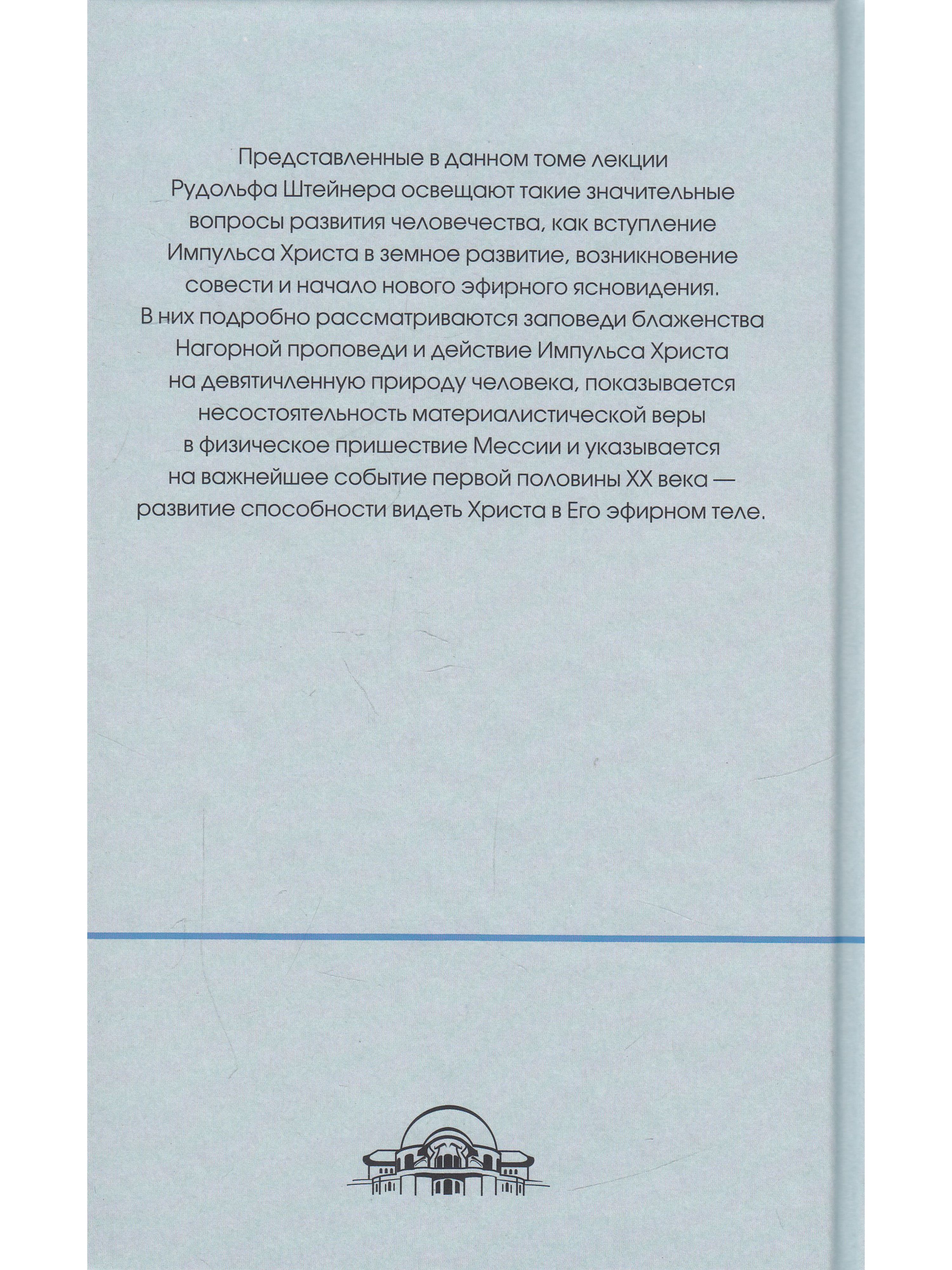 Представленные в данном томе лекции Рудольфа Штейнера освещают такие значительные вопросы развития человечества, как вступление Импульса Христа в земное развитие, возникновение совести и начало нового эфирного ясновидения. В них подробно рассматриваются заповеди блаженства Нагорной проповеди и действие Импульса Христа на девятичленную природу человека, показывается несостоятельность материалистической веры в физическое пришествие Мессии и указывается на важнейшее событие первой половины XX века — развитие способности видеть Христа в Его эфирном теле.